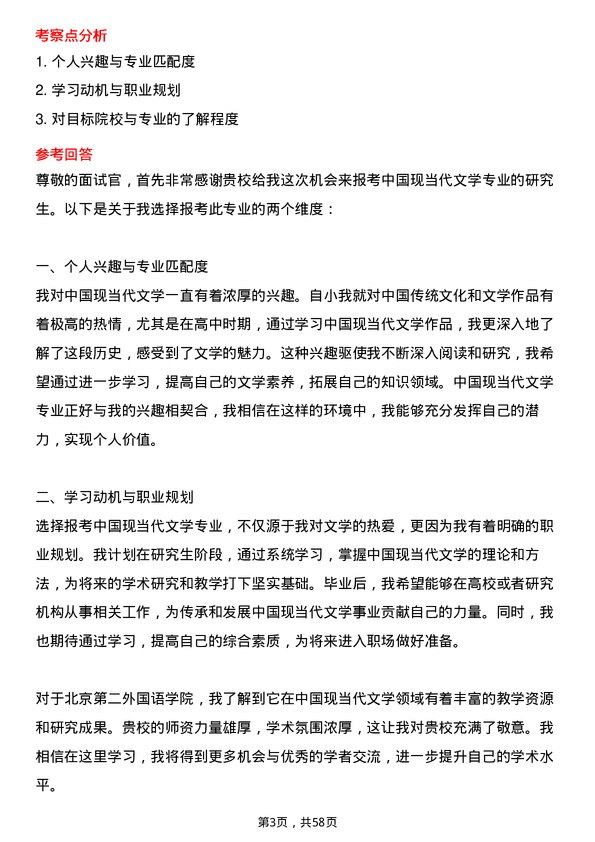 考察点分析

1. 个人兴趣与专业匹配度

2. 学习动机与职业规划

3. 对目标院校与专业的了解程度

参考回答

尊敬的面试官，首先非常感谢贵校给我这次机会来报考中国现当代文学专业的研究生。以下是关于我选择报考此专业的两个维度：

一、个人兴趣与专业匹配度

我对中国现当代文学一直有着浓厚的兴趣。自小我就对中国传统文化和文学作品有着极高的热情，尤其是在高中时期，通过学习中国现当代文学作品，我更深入地了解了这段历史，感受到了文学的魅力。这种兴趣驱使我不断深入阅读和研究，我希望通过进一步学习，提高自己的文学素养，拓展自己的知识领域。中国现当代文学专业正好与我的兴趣相契合，我相信在这样的环境中，我能够充分发挥自己的潜力，实现个人价值。

二、学习动机与职业规划

选择报考中国现当代文学专业，不仅源于我对文学的热爱，更因为我有着明确的职业规划。我计划在研究生阶段，通过系统学习，掌握中国现当代文学的理论和方法，为将来的学术研究和教学打下坚实基础。毕业后，我希望能够在高校或者研究机构从事相关工作，为传承和发展中国现当代文学事业贡献自己的力量。同时，我也期待通过学习，提高自己的综合素质，为将来进入职场做好准备。

对于北京第二外国语学院，我了解到它在中国现当代文学领域有着丰富的教学资源和研究成果。贵校的师资力量雄厚，学术氛围浓厚，这让我对贵校充满了敬意。我相信在这里学习，我将得到更多机会与优秀的学者交流，进一步提升自己的学术水平。

第3页，共58页